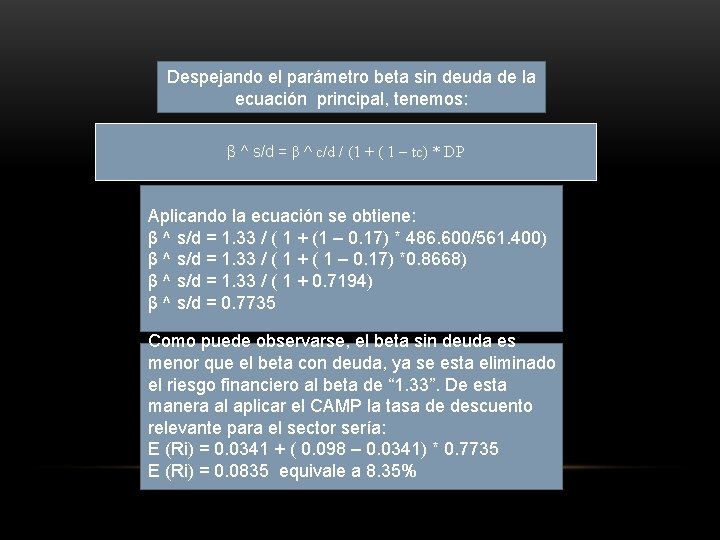 Despejando el parámetro beta sin deuda de la ecuación principal, tenemos:

β ^ s/d = β ^ c/d / (1 + ( 1 – tc) * DP

Aplicando la ecuación se obtiene:
β ^ s/d = 1.33 / ( 1 + (1 – 0.17) * 486.600/561.400)
β ^ s/d = 1.33 / ( 1 + ( 1 – 0.17) *0.8668)
β ^ s/d = 1.33 / ( 1 + 0.7194)
β ^ s/d = 0.7735

Como puede observarse, el beta sin deuda es menor que el beta con deuda, ya se esta eliminado el riesgo financiero al beta de “1.33”. De esta manera al aplicar el CAMP la tasa de descuento relevante para el sector sería:
E (Ri) = 0.0341 + ( 0.098 – 0.0341) * 0.7735
E (Ri) = 0.0835 equivale a 8.35%